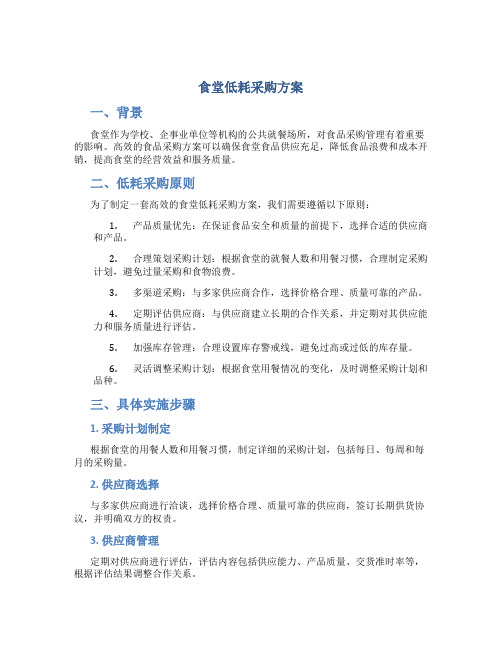 食堂低耗采购方案

一、背景

食堂作为学校、企事业单位等机构的公共就餐场所，对食品采购管理有着重要的影响。高效的食品采购方案可以确保食堂食品供应充足，降低食品浪费和成本开销，提高食堂的经营效益和服务质量。

二、低耗采购原则

为了制定一套高效的食堂低耗采购方案，我们需要遵循以下原则：

1. 产品质量优先：在保证食品安全和质量的前提下，选择合适的供应商和产品。

2. 合理策划采购计划：根据食堂的就餐人数和用餐习惯，合理制定采购计划，避免过量采购和食物浪费。

3. 多渠道采购：与多家供应商合作，选择价格合理、质量可靠的产品。

4. 定期评估供应商：与供应商建立长期的合作关系，并定期对其供应能力和服务质量进行评估。

5. 加强库存管理：合理设置库存警戒线，避免过高或过低的库存量。

6. 灵活调整采购计划：根据食堂用餐情况的变化，及时调整采购计划和品种。

三、具体实施步骤

1. 采购计划制定

根据食堂的用餐人数和用餐习惯，制定详细的采购计划，包括每日、每周和每月的采购量。

2. 供应商选择

与多家供应商进行洽谈，选择价格合理、质量可靠的供应商，签订长期供货协议，并明确双方的权责。

3. 供应商管理

定期对供应商进行评估，评估内容包括供应能力、产品质量、交货准时率等，根据评估结果调整合作关系。